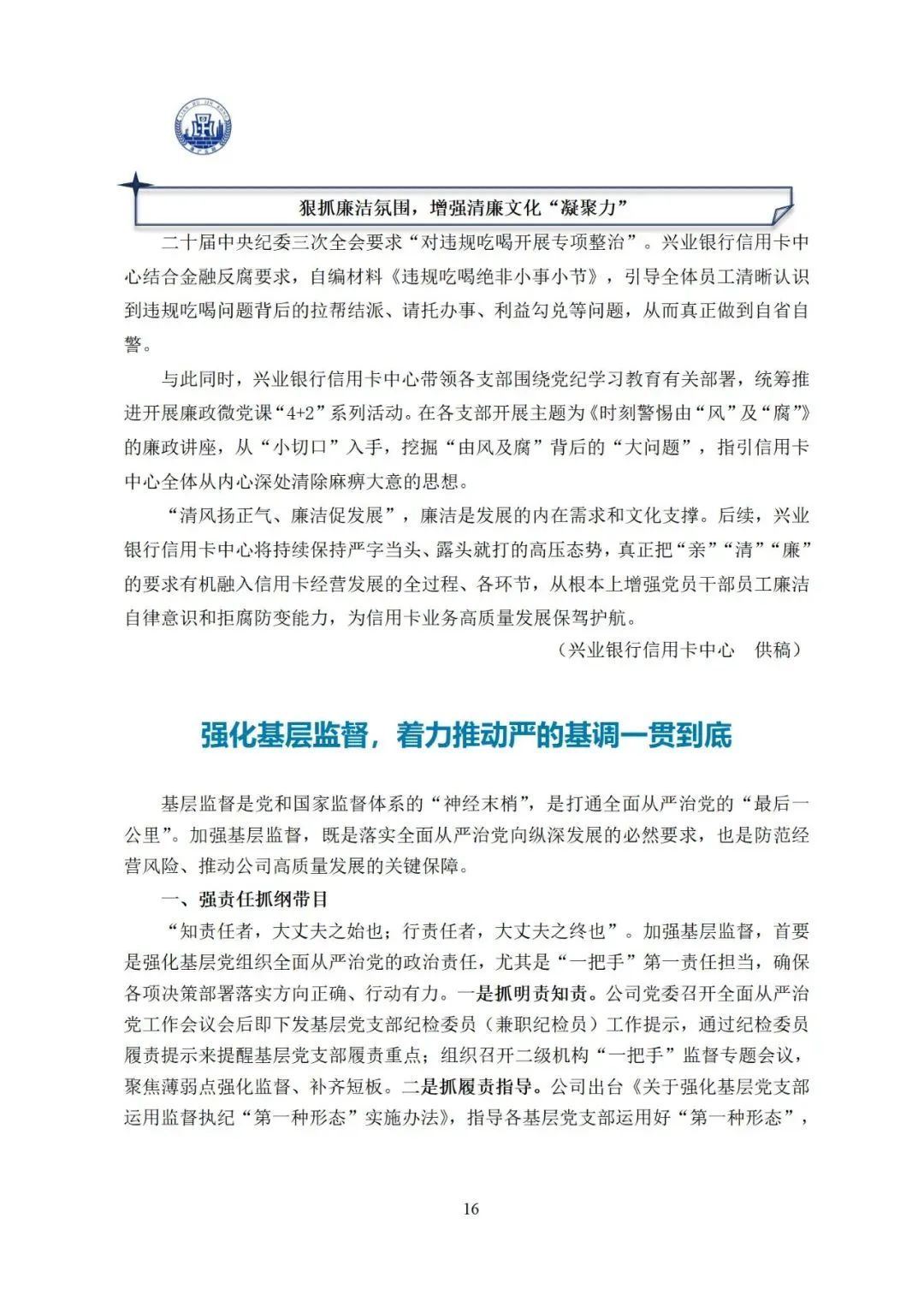 狠抓廉洁氛围，增强清廉文化“凝聚力”

二十届中央纪委三次全会要求“对违规吃喝开展专项整治”。兴业银行信用卡中心结合金融反腐要求，自编材料《违规吃喝绝非小事小节》，引导全体员工清晰认识到违规吃喝问题背后的拉帮结派、请托办事、利益勾兑等问题，从而真正做到自省自警。

与此同时，兴业银行信用卡中心带领各支部围绕党纪学习教育有关部署，统筹推进开展廉政微党课“4+2”系列活动。在各支部开展主题为《时刻警惕由“风”及“腐”》的廉政讲座，从“小切口”入手，挖掘“由风及腐”背后的“大问题”，指引信用卡中心全体从内心深处清除麻痹大意的思想。

“清风扬正气、廉洁促发展”，廉洁是发展的内在需求和文化支撑。后续，兴业银行信用卡中心将持续保持严字当头、露头就打的高压态势，真正把“亲”“清”“廉”的要求有机融入信用卡经营发展的全过程、各环节，从根本上增强党员干部员工廉洁自律意识和拒腐防变能力，为信用卡业务高质量发展保驾护航。

（兴业银行信用卡中心　供稿）

强化基层监督，着力推动严的基调一贯到底

基层监督是党和国家监督体系的“神经末梢”，是打通全面从严治党的“最后一公里”。加强基层监督，既是落实全面从严治党向纵深发展的必然要求，也是防范经营风险、推动公司高质量发展的关键保障。

一、强责任抓纲带目

“知责任者，大丈夫之始也；行责任者，大丈夫之终也”。加强基层监督，首要是强化基层党组织全面从严治党的政治责任，尤其是“一把手”第一责任担当，确保各项决策部署落实方向正确、行动有力。一是抓明责知责。公司党委召开全面从严治党工作会议会后即下发基层党支部纪检委员（兼职纪检员）工作提示，通过纪检委员履责提示来提醒基层党支部履责重点；组织召开二级机构“一把手”监督专题会议，聚焦薄弱点强化监督、补齐短板。二是抓履责指导。公司出台《关于强化基层党支部运用监督执纪“第一种形态”实施办法》，指导各基层党支部运用好“第一种形态”，

16